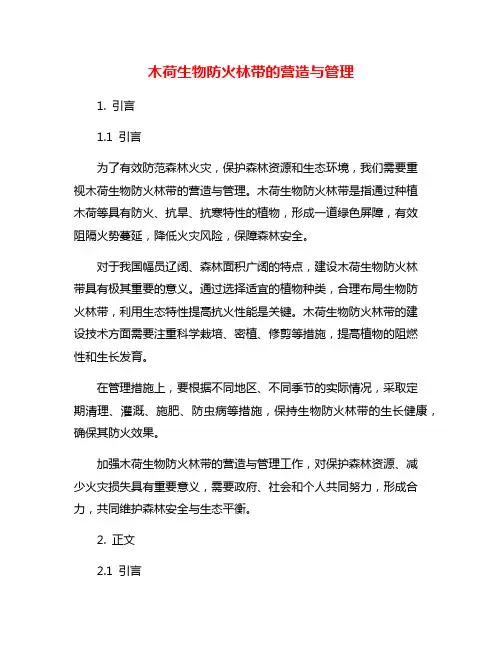 木荷生物防火林带的营造与管理

1. 引言

1.1 引言

为了有效防范森林火灾，保护森林资源和生态环境，我们需要重视木荷生物防火林带的营造与管理。木荷生物防火林带是指通过种植木荷等具有防火、抗旱、抗寒特性的植物，形成一道绿色屏障，有效阻隔火势蔓延，降低火灾风险，保障森林安全。

对于我国幅员辽阔、森林面积广阔的特点，建设木荷生物防火林带具有极其重要的意义。通过选择适宜的植物种类，合理布局生物防火林带，利用生态特性提高抗火性能是关键。木荷生物防火林带的建设技术方面需要注重科学栽培、密植、修剪等措施，提高植物的阻燃性和生长发育。

在管理措施上，要根据不同地区、不同季节的实际情况，采取定期清理、灌溉、施肥、防虫病等措施，保持生物防火林带的生长健康，确保其防火效果。

加强木荷生物防火林带的营造与管理工作，对保护森林资源、减少火灾损失具有重要意义，需要政府、社会和个人共同努力，形成合力，共同维护森林安全与生态平衡。

2. 正文

2.1 引言